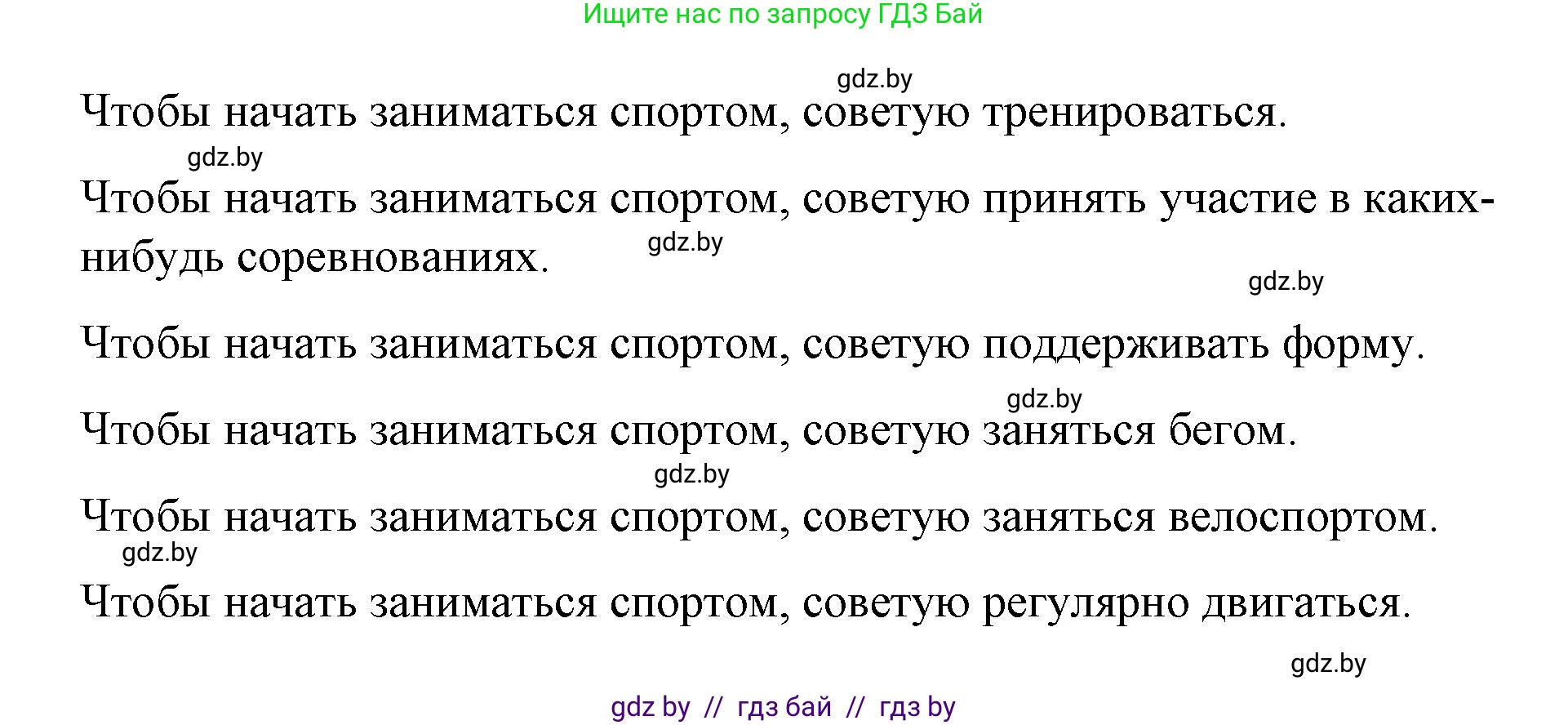 Ищите нас по запросу ГДЗ Бай

gdz.by

Чтобы начать заниматься спортом, советую тренироваться.

gdz.by

Чтобы начать заниматься спортом, советую принять участие в каких-нибудь соревнованиях.

gdz.by

gdz.by

Чтобы начать заниматься спортом, советую поддерживать форму.

gdz.by

Чтобы начать заниматься спортом, советую заняться бегом.

gdz.by

Чтобы начать заниматься спортом, советую заняться велоспортом.

gdz.by

Чтобы начать заниматься спортом, советую регулярно двигаться.

gdz.by

gdz by // гдз бай // гдз by